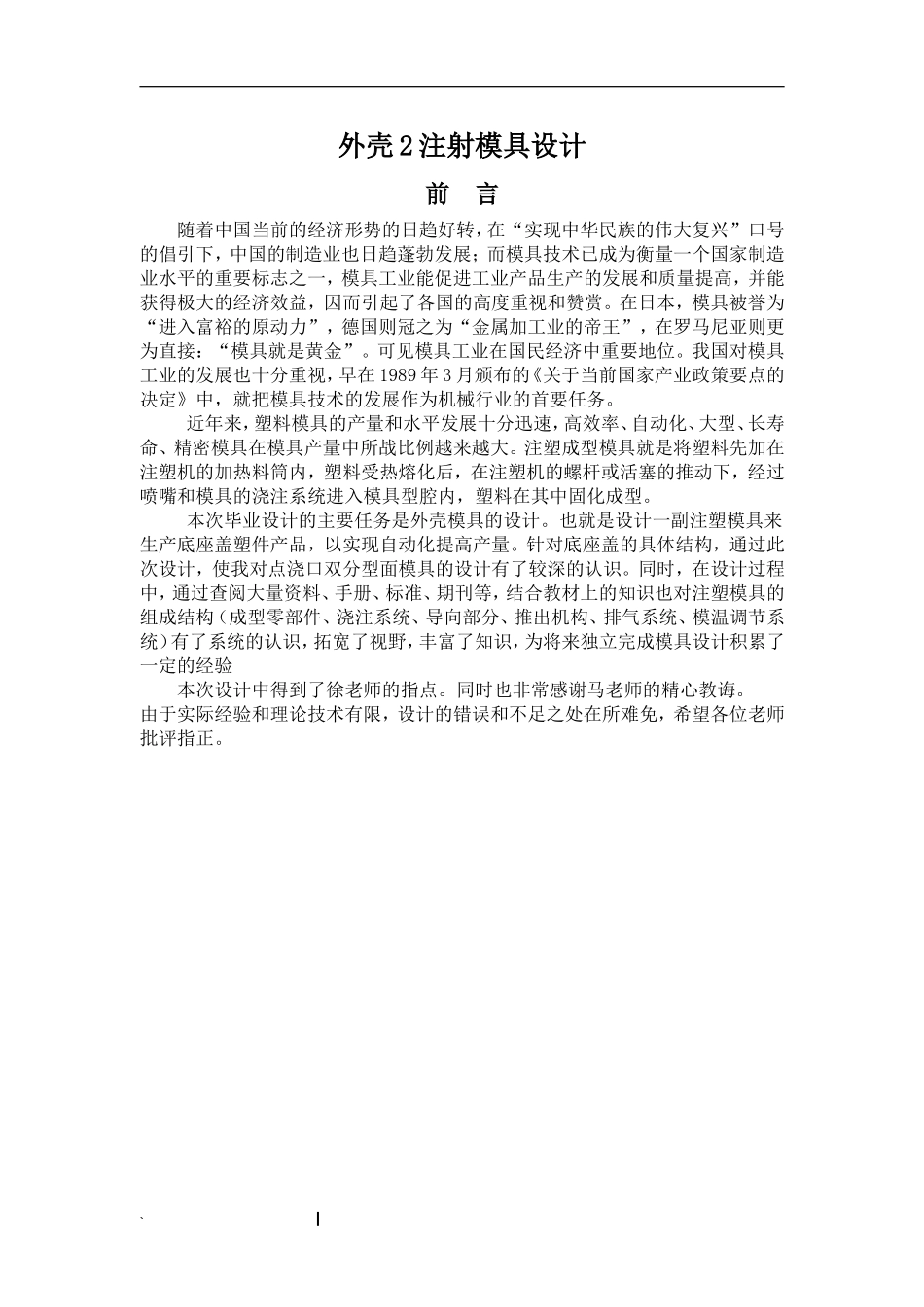 外壳2注射模具设计

前　言

随着中国当前的经济形势的日趋好转，在“实现中华民族的伟大复兴”口号的倡引下，中国的制造业也日趋蓬勃发展；而模具技术已成为衡量一个国家制造业水平的重要标志之一，模具工业能促进工业产品生产的发展和质量提高，并能获得极大的经济效益，因而引起了各国的高度重视和赞赏。在日本，模具被誉为“进入富裕的原动力”，德国则冠之为“金属加工业的帝王”，在罗马尼亚则更为直接：“模具就是黄金”。可见模具工业在国民经济中重要地位。我国对模具工业的发展也十分重视，早在1989年3月颁布的《关于当前国家产业政策要点的决定》中，就把模具技术的发展作为机械行业的首要任务。

近年来，塑料模具的产量和水平发展十分迅速，高效率、自动化、大型、长寿命、精密模具在模具产量中所战比例越来越大。注塑成型模具就是将塑料先加在注塑机的加热料筒内，塑料受热熔化后，在注塑机的螺杆或活塞的推动下，经过喷嘴和模具的浇注系统进入模具型腔内，塑料在其中固化成型。

本次毕业设计的主要任务是外壳模具的设计。也就是设计一副注塑模具来生产底座盖塑件产品，以实现自动化提高产量。针对底座盖的具体结构，通过此次设计，使我对点浇口双分型面模具的设计有了较深的认识。同时，在设计过程中，通过查阅大量资料、手册、标准、期刊等，结合教材上的知识也对注塑模具的组成结构（成型零部件、浇注系统、导向部分、推出机构、排气系统、模温调节系统）有了系统的认识，拓宽了视野，丰富了知识，为将来独立完成模具设计积累了一定的经验

本次设计中得到了徐老师的指点。同时也非常感谢马老师的精心教诲。
由于实际经验和理论技术有限，设计的错误和不足之处在所难免，希望各位老师批评指正。

`